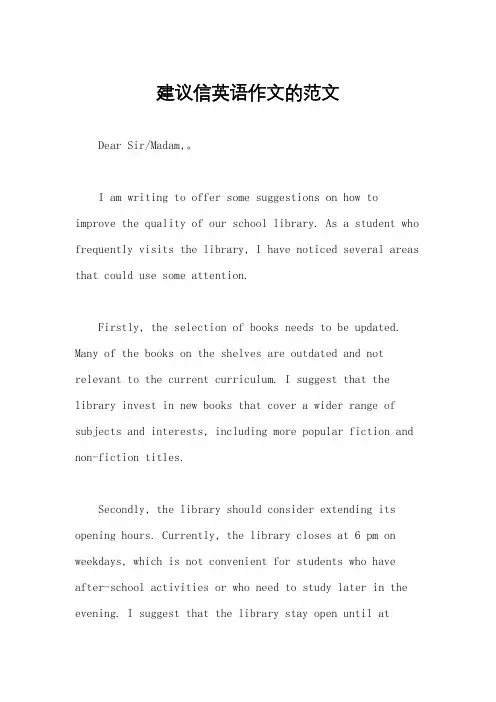 建议信英语作文的范文

Dear Sir/Madam,。

I am writing to offer some suggestions on how to improve the quality of our school library. As a student who frequently visits the library, I have noticed several areas that could use some attention.

Firstly, the selection of books needs to be updated. Many of the books on the shelves are outdated and not relevant to the current curriculum. I suggest that the library invest in new books that cover a wider range of subjects and interests, including more popular fiction and non-fiction titles.

Secondly, the library should consider extending its opening hours. Currently, the library closes at 6 pm on weekdays, which is not convenient for students who have after-school activities or who need to study later in the evening. I suggest that the library stay open until at